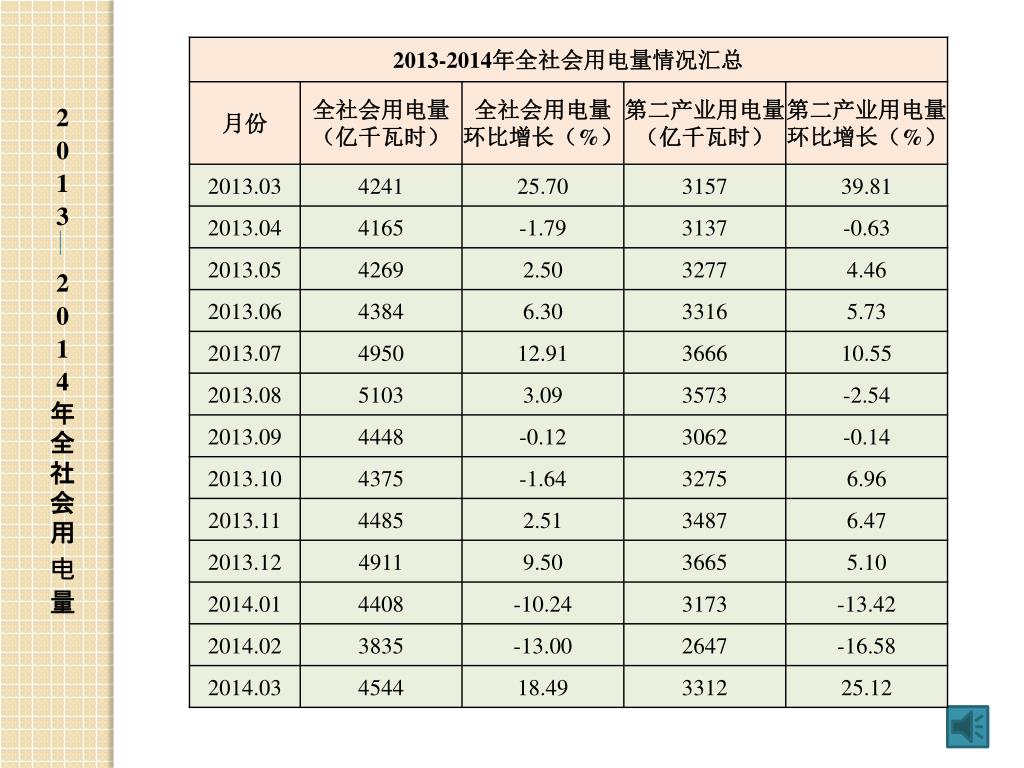 2013—2014年全社会用电量

2013-2014年全社会用电量情况汇总

| 月份 | 全社会用电量（亿千瓦时） | 全社会用电量环比增长（%） | 第二产业用电量（亿千瓦时） | 第二产业用电量环比增长（%） |
|---|---|---|---|---|
| 2013.03 | 4241 | 25.70 | 3157 | 39.81 |
| 2013.04 | 4165 | -1.79 | 3137 | -0.63 |
| 2013.05 | 4269 | 2.50 | 3277 | 4.46 |
| 2013.06 | 4384 | 6.30 | 3316 | 5.73 |
| 2013.07 | 4950 | 12.91 | 3666 | 10.55 |
| 2013.08 | 5103 | 3.09 | 3573 | -2.54 |
| 2013.09 | 4448 | -0.12 | 3062 | -0.14 |
| 2013.10 | 4375 | -1.64 | 3275 | 6.96 |
| 2013.11 | 4485 | 2.51 | 3487 | 6.47 |
| 2013.12 | 4911 | 9.50 | 3665 | 5.10 |
| 2014.01 | 4408 | -10.24 | 3173 | -13.42 |
| 2014.02 | 3835 | -13.00 | 2647 | -16.58 |
| 2014.03 | 4544 | 18.49 | 3312 | 25.12 |